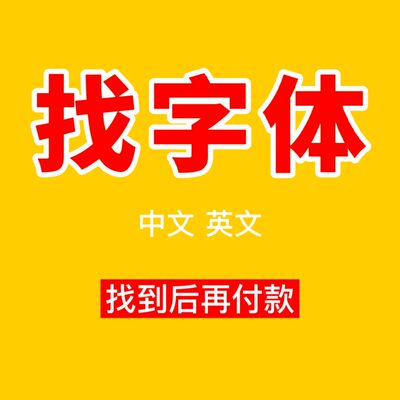 找字体

中文 英文

找到后再付款